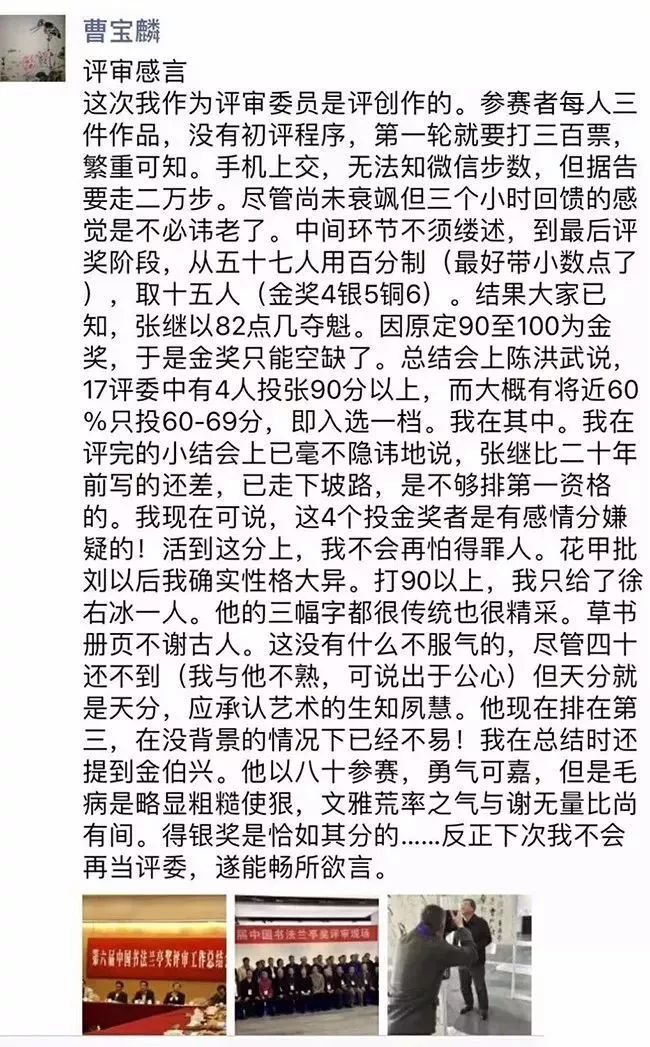 曹宝麟

评审感言
这次我作为评审委员是评创作的。参赛者每人三件作品，没有初评程序，第一轮就要打三百票，繁重可知。手机上交，无法知微信步数，但据告要走二万步。尽管尚未衰飒但三个小时回馈的感觉是不必讳老了。中间环节不须缕述，到最后评奖阶段，从五十七人用百分制（最好带小数点了），取十五人（金奖4银5铜6）。结果大家已知，张继以82点几夺魁。因原定90至100为金奖，于是金奖只能空缺了。总结会上陈洪武说，17评委中有4人投张90分以上，而大概有将近60%只投60-69分，即入选一档。我在其中。我在评完的小结会上已毫不隐讳地说，张继比二十年前写的还差，已走下坡路，是不够排第一资格的。我现在可说，这4个投金奖者是有感情分嫌疑的！活到这分上，我不会再怕得罪人。花甲批刘以后我确实性格大异。打90以上，我只给了徐右冰一人。他的三幅字都很传统也很精采。草书册页不谢古人。这没有什么不服气的，尽管四十还不到（我与他不熟，可说出于公心）但天分就是天分，应承认艺术的生知夙慧。他现在排在第三，在没背景的情况下已经不易！我在总结时还提到金伯兴。他以八十参赛，勇气可嘉，但是毛病是略显粗糙使狠，文雅荒率之气与谢无量比尚有间。得银奖是恰如其分的……反正下次我不会再当评委，遂能畅所欲言。

第六届中国书法兰亭奖评审工作总结

届中国书法兰亭奖评审现场